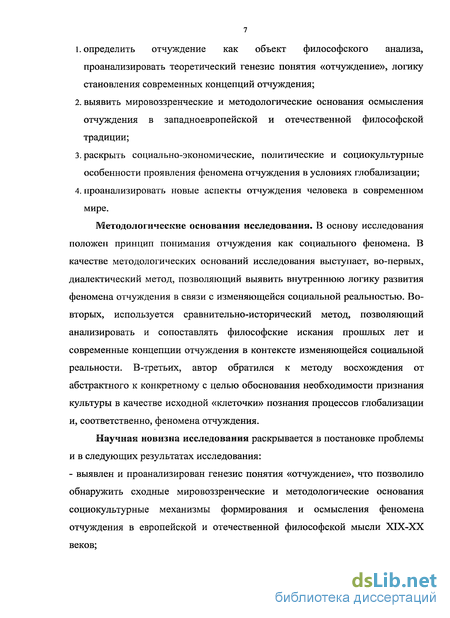 7

1. определить отчуждение как объект философского анализа, проанализировать теоретический генезис понятия «отчуждение», логику становления современных концепций отчуждения;

2. выявить мировоззренческие и методологические основания осмысления отчуждения в западноевропейской и отечественной философской традиции;

3. раскрыть социально-экономические, политические и социокультурные особенности проявления феномена отчуждения в условиях глобализации;

4. проанализировать новые аспекты отчуждения человека в современном мире.

Методологические основания исследования. В основу исследования положен принцип понимания отчуждения как социального феномена. В качестве методологических оснований исследования выступает, во-первых, диалектический метод, позволяющий выявить внутреннюю логику развития феномена отчуждения в связи с изменяющейся социальной реальностью. Во-вторых, используется сравнительно-исторический метод, позволяющий анализировать и сопоставлять философские искания прошлых лет и современные концепции отчуждения в контексте изменяющейся социальной реальности. В-третьих, автор обратился к методу восхождения от абстрактного к конкретному с целью обоснования необходимости признания культуры в качестве исходной «клеточки» познания процессов глобализации и, соответственно, феномена отчуждения.

Научная новизна исследования раскрывается в постановке проблемы и в следующих результатах исследования:

- выявлен и проанализирован генезис понятия «отчуждение», что позволило обнаружить сходные мировоззренческие и методологические основания социокультурные механизмы формирования и осмысления феномена отчуждения в европейской и отечественной философской мысли XIX-XX веков;

dsLib.net
библиотека диссертаций